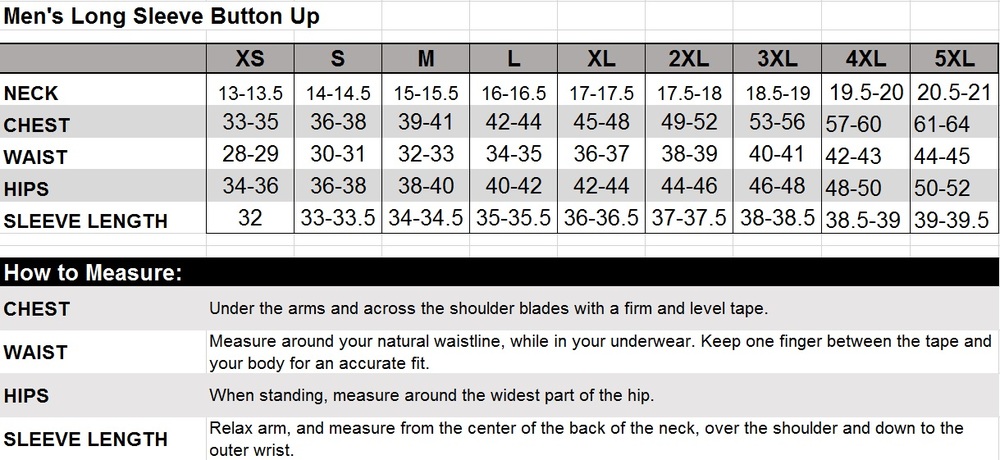 Men's Long Sleeve Button Up

| | XS | S | M | L | XL | 2XL | 3XL | 4XL | 5XL |
|---|---|---|---|---|---|---|---|---|---|
| NECK | 13-13.5 | 14-14.5 | 15-15.5 | 16-16.5 | 17-17.5 | 17.5-18 | 18.5-19 | 19.5-20 | 20.5-21 |
| CHEST | 33-35 | 36-38 | 39-41 | 42-44 | 45-48 | 49-52 | 53-56 | 57-60 | 61-64 |
| WAIST | 28-29 | 30-31 | 32-33 | 34-35 | 36-37 | 38-39 | 40-41 | 42-43 | 44-45 |
| HIPS | 34-36 | 36-38 | 38-40 | 40-42 | 42-44 | 44-46 | 46-48 | 48-50 | 50-52 |
| SLEEVE LENGTH | 32 | 33-33.5 | 34-34.5 | 35-35.5 | 36-36.5 | 37-37.5 | 38-38.5 | 38.5-39 | 39-39.5 |

How to Measure:

| | |
|---|---|
| CHEST | Under the arms and across the shoulder blades with a firm and level tape. |
| WAIST | Measure around your natural waistline, while in your underwear. Keep one finger between the tape and your body for an accurate fit. |
| HIPS | When standing, measure around the widest part of the hip. |
| SLEEVE LENGTH | Relax arm, and measure from the center of the back of the neck, over the shoulder and down to the outer wrist. |